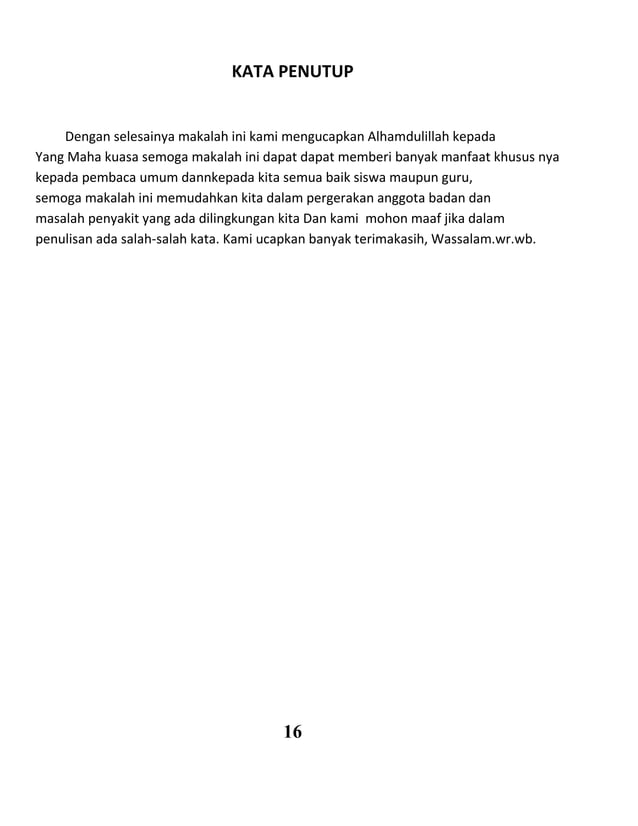 KATA PENUTUP

Dengan selesainya makalah ini kami mengucapkan Alhamdulillah kepada Yang Maha kuasa semoga makalah ini dapat dapat memberi banyak manfaat khusus nya kepada pembaca umum dannkepada kita semua baik siswa maupun guru, semoga makalah ini memudahkan kita dalam pergerakan anggota badan dan masalah penyakit yang ada dilingkungan kita Dan kami mohon maaf jika dalam penulisan ada salah-salah kata. Kami ucapkan banyak terimakasih, Wassalam.wr.wb.

16